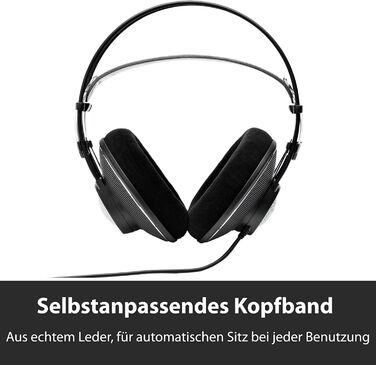 Selbstanpassendes Kopfband

Aus echtem Leder, für automatischen Sitz bei jeder Benutzung